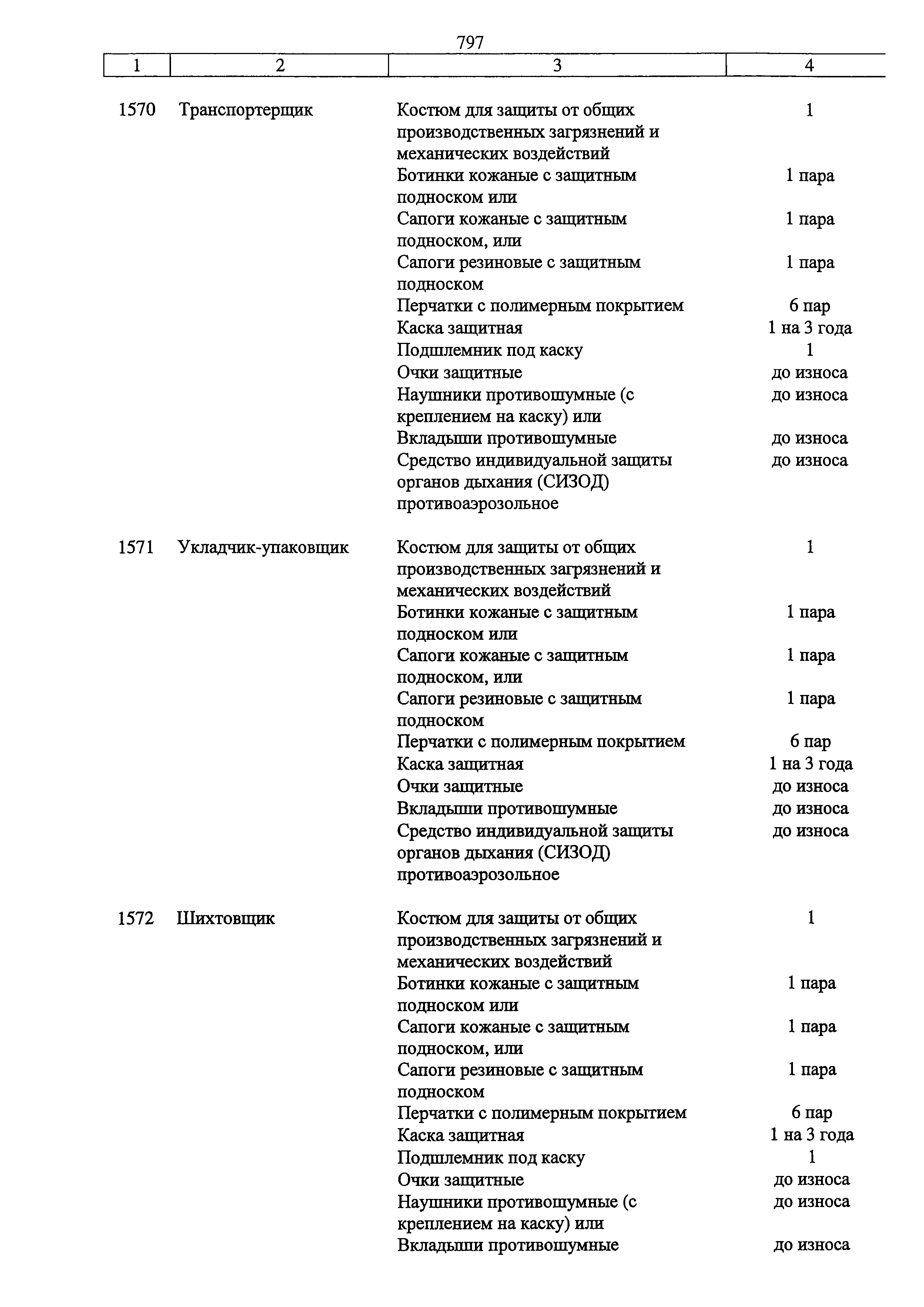 797

| 1 | 2 | 3 | 4 |
|---|---|---|---|
| 1570 | Транспортерщик | Костюм для защиты от общих производственных загрязнений и механических воздействий | 1 |
| | | Ботинки кожаные с защитным подноском или | 1 пара |
| | | Сапоги кожаные с защитным подноском, или | 1 пара |
| | | Сапоги резиновые с защитным подноском | 1 пара |
| | | Перчатки с полимерным покрытием | 6 пар |
| | | Каска защитная | 1 на 3 года |
| | | Подшлемник под каску | 1 |
| | | Очки защитные | до износа |
| | | Наушники противошумные (с креплением на каску) или | до износа |
| | | Вкладыши противошумные | до износа |
| | | Средство индивидуальной защиты органов дыхания (СИЗОД) противоаэрозольное | до износа |
| 1571 | Укладчик-упаковщик | Костюм для защиты от общих производственных загрязнений и механических воздействий | 1 |
| | | Ботинки кожаные с защитным подноском или | 1 пара |
| | | Сапоги кожаные с защитным подноском, или | 1 пара |
| | | Сапоги резиновые с защитным подноском | 1 пара |
| | | Перчатки с полимерным покрытием | 6 пар |
| | | Каска защитная | 1 на 3 года |
| | | Очки защитные | до износа |
| | | Вкладыши противошумные | до износа |
| | | Средство индивидуальной защиты органов дыхания (СИЗОД) противоаэрозольное | до износа |
| 1572 | Шихтовщик | Костюм для защиты от общих производственных загрязнений и механических воздействий | 1 |
| | | Ботинки кожаные с защитным подноском или | 1 пара |
| | | Сапоги кожаные с защитным подноском, или | 1 пара |
| | | Сапоги резиновые с защитным подноском | 1 пара |
| | | Перчатки с полимерным покрытием | 6 пар |
| | | Каска защитная | 1 на 3 года |
| | | Подшлемник под каску | 1 |
| | | Очки защитные | до износа |
| | | Наушники противошумные (с креплением на каску) или | до износа |
| | | Вкладыши противошумные | до износа |